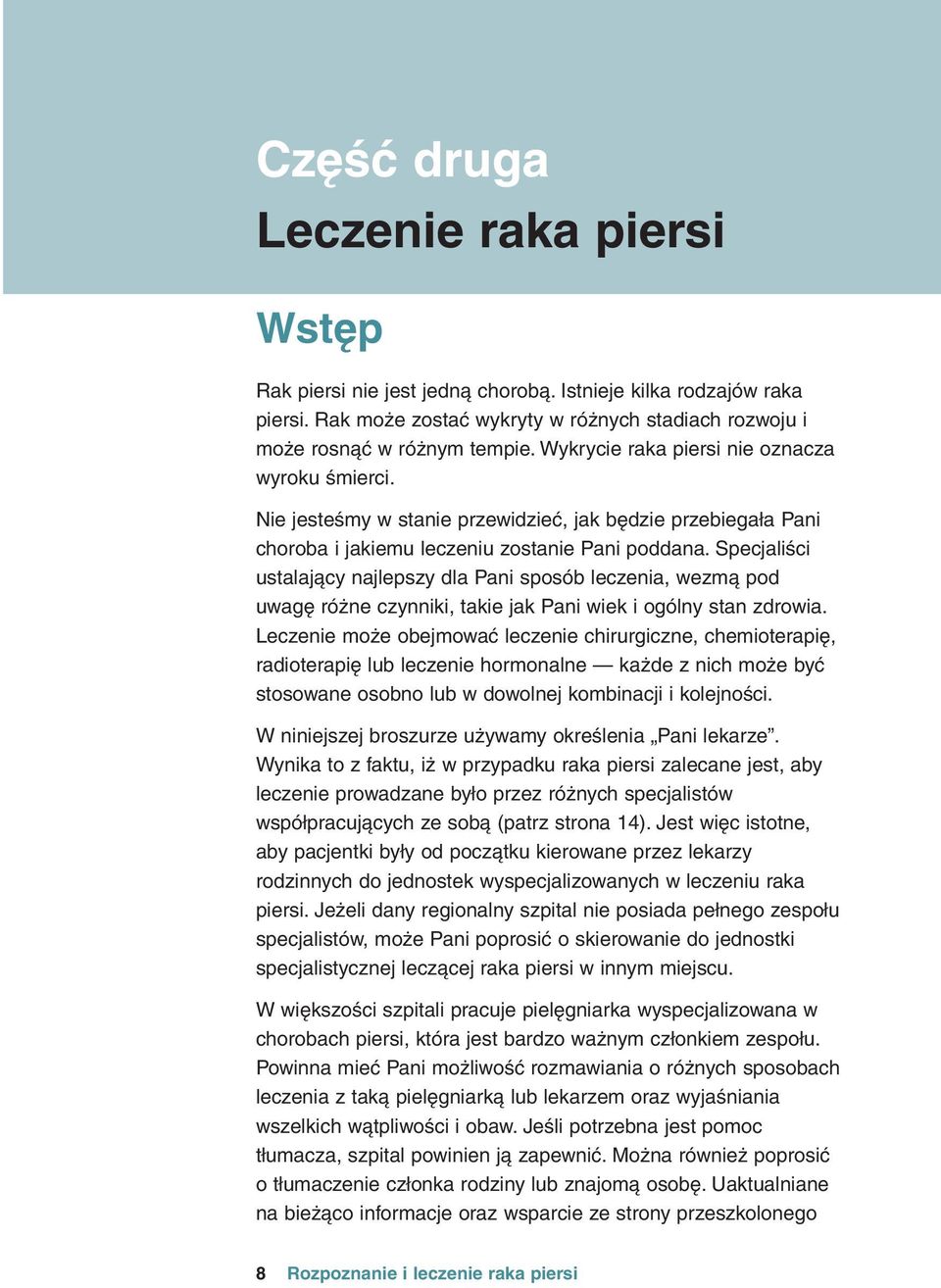 Część druga
Leczenie raka piersi

Wstęp

Rak piersi nie jest jedną chorobą. Istnieje kilka rodzajów raka piersi. Rak może zostać wykryty w różnych stadiach rozwoju i może rosnąć w różnym tempie. Wykrycie raka piersi nie oznacza wyroku śmierci.

Nie jesteśmy w stanie przewidzieć, jak będzie przebiegała Pani choroba i jakiemu leczeniu zostanie Pani poddana. Specjaliści ustalający najlepszy dla Pani sposób leczenia, wezmą pod uwagę różne czynniki, takie jak Pani wiek i ogólny stan zdrowia. Leczenie może obejmować leczenie chirurgiczne, chemioterapię, radioterapię lub leczenie hormonalne — każde z nich może być stosowane osobno lub w dowolnej kombinacji i kolejności.

W niniejszej broszurze używamy określenia „Pani lekarze”. Wynika to z faktu, iż w przypadku raka piersi zalecane jest, aby leczenie prowadzane było przez różnych specjalistów współpracujących ze sobą (patrz strona 14). Jest więc istotne, aby pacjentki były od początku kierowane przez lekarzy rodzinnych do jednostek wyspecjalizowanych w leczeniu raka piersi. Jeżeli dany regionalny szpital nie posiada pełnego zespołu specjalistów, może Pani poprosić o skierowanie do jednostki specjalistycznej leczącej raka piersi w innym miejscu.

W większości szpitali pracuje pielęgniarka wyspecjalizowana w chorobach piersi, która jest bardzo ważnym członkiem zespołu. Powinna mieć Pani możliwość rozmawiania o różnych sposobach leczenia z taką pielęgniarką lub lekarzem oraz wyjaśniania wszelkich wątpliwości i obaw. Jeśli potrzebna jest pomoc tłumacza, szpital powinien ją zapewnić. Można również poprosić o tłumaczenie członka rodziny lub znajomą osobę. Uaktualniane na bieżąco informacje oraz wsparcie ze strony przeszkolonego

8 Rozpoznanie i leczenie raka piersi